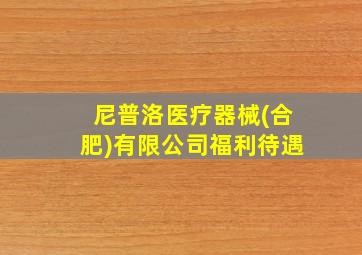 尼普洛医疗器械(合肥)有限公司福利待遇